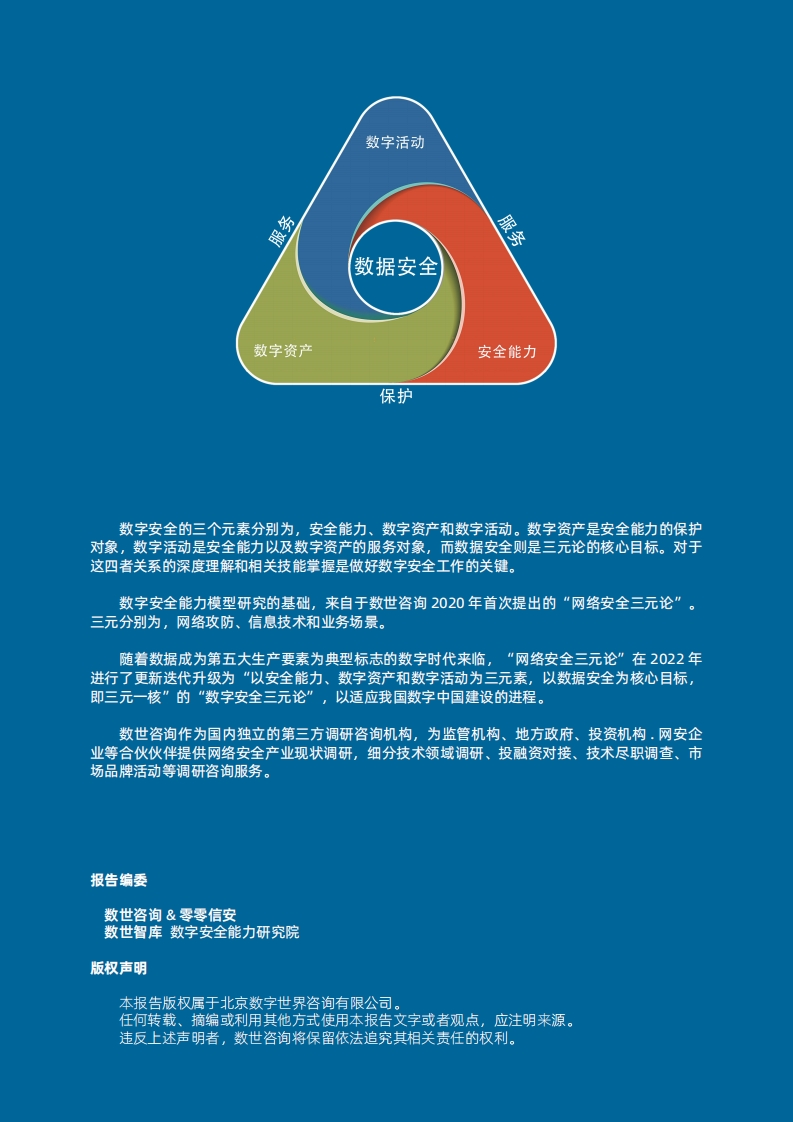 数字活动

服务

服务

数据安全

数字资产

安全能力

保护

数字安全的三个元素分别为，安全能力、数字资产和数字活动。数字资产是安全能力的保护对象，数字活动是安全能力以及数字资产的服务对象，而数据安全则是三元论的核心目标。对于这四者关系的深度理解和相关技能掌握是做好数字安全工作的关键。

数字安全能力模型研究的基础，来自于数世咨询 2020 年首次提出的“网络安全三元论”。三元分别为，网络攻防、信息技术和业务场景。

随着数据成为第五大生产要素为典型标志的数字时代来临，“网络安全三元论”在 2022 年进行了更新迭代升级为“以安全能力、数字资产和数字活动为三元素，以数据安全为核心目标，即三元一核”的“数字安全三元论”，以适应我国数字中国建设的进程。

数世咨询作为国内独立的第三方调研咨询机构，为监管机构、地方政府、投资机构 . 网安企业等合伙伙伴提供网络安全产业现状调研，细分技术领域调研、投融资对接、技术尽职调查、市场品牌活动等调研咨询服务。

报告编委

数世咨询 & 零零信安
数世智库 数字安全能力研究院

版权声明

本报告版权属于北京数字世界咨询有限公司。
任何转载、摘编或利用其他方式使用本报告文字或者观点，应注明来源。
违反上述声明者，数世咨询将保留依法追究其相关责任的权利。